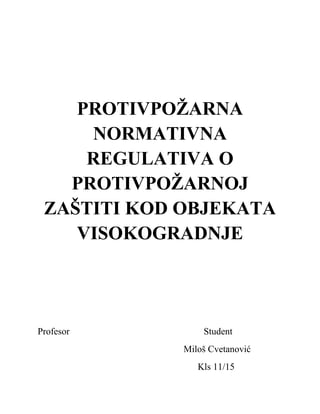 PROTIVPOŽARNA NORMATIVNA REGULATIVA O PROTIVPOŽARNOJ ZAŠTITI KOD OBJEKATA VISOKOGRADNJE

Profesor

Student

Miloš Cvetanović

Kls 11/15